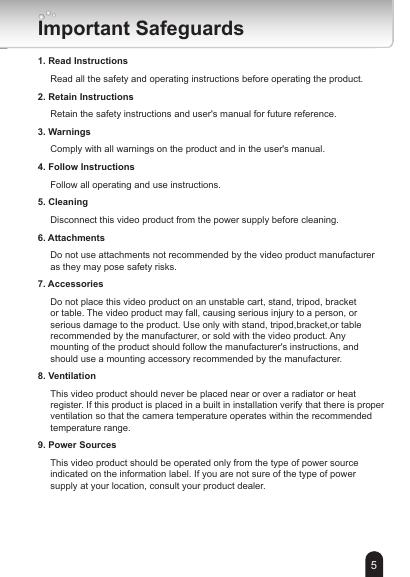 Important Safeguards

1. Read Instructions

Read all the safety and operating instructions before operating the product.

2. Retain Instructions

Retain the safety instructions and user's manual for future reference.

3. Warnings

Comply with all warnings on the product and in the user's manual.

4. Follow Instructions

Follow all operating and use instructions.

5. Cleaning

Disconnect this video product from the power supply before cleaning.

6. Attachments

Do not use attachments not recommended by the video product manufacturer as they may pose safety risks.

7. Accessories

Do not place this video product on an unstable cart, stand, tripod, bracket or table. The video product may fall, causing serious injury to a person, or serious damage to the product. Use only with stand, tripod,bracket,or table recommended by the manufacturer, or sold with the video product. Any mounting of the product should follow the manufacturer's instructions, and should use a mounting accessory recommended by the manufacturer.

8. Ventilation

This video product should never be placed near or over a radiator or heat register. If this product is placed in a built in installation verify that there is proper ventilation so that the camera temperature operates within the recommended temperature range.

9. Power Sources

This video product should be operated only from the type of power source indicated on the information label. If you are not sure of the type of power supply at your location, consult your product dealer.

5